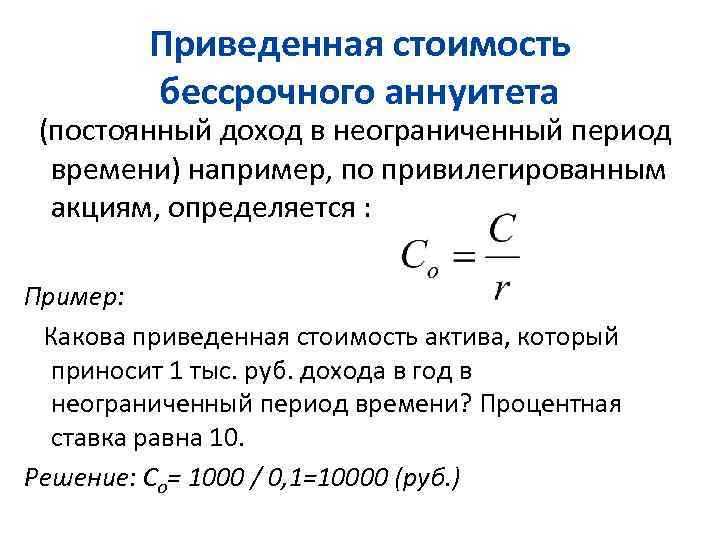 Приведенная стоимость бессрочного аннуитета

(постоянный доход в неограниченный период времени) например, по привилегированным акциям, определяется :

$C_o = \frac{C}{r}$

Пример:

Какова приведенная стоимость актива, который приносит 1 тыс. руб. дохода в год в неограниченный период времени? Процентная ставка равна 10.

Решение: $C_o$= 1000 / 0,1=10000 (руб.)